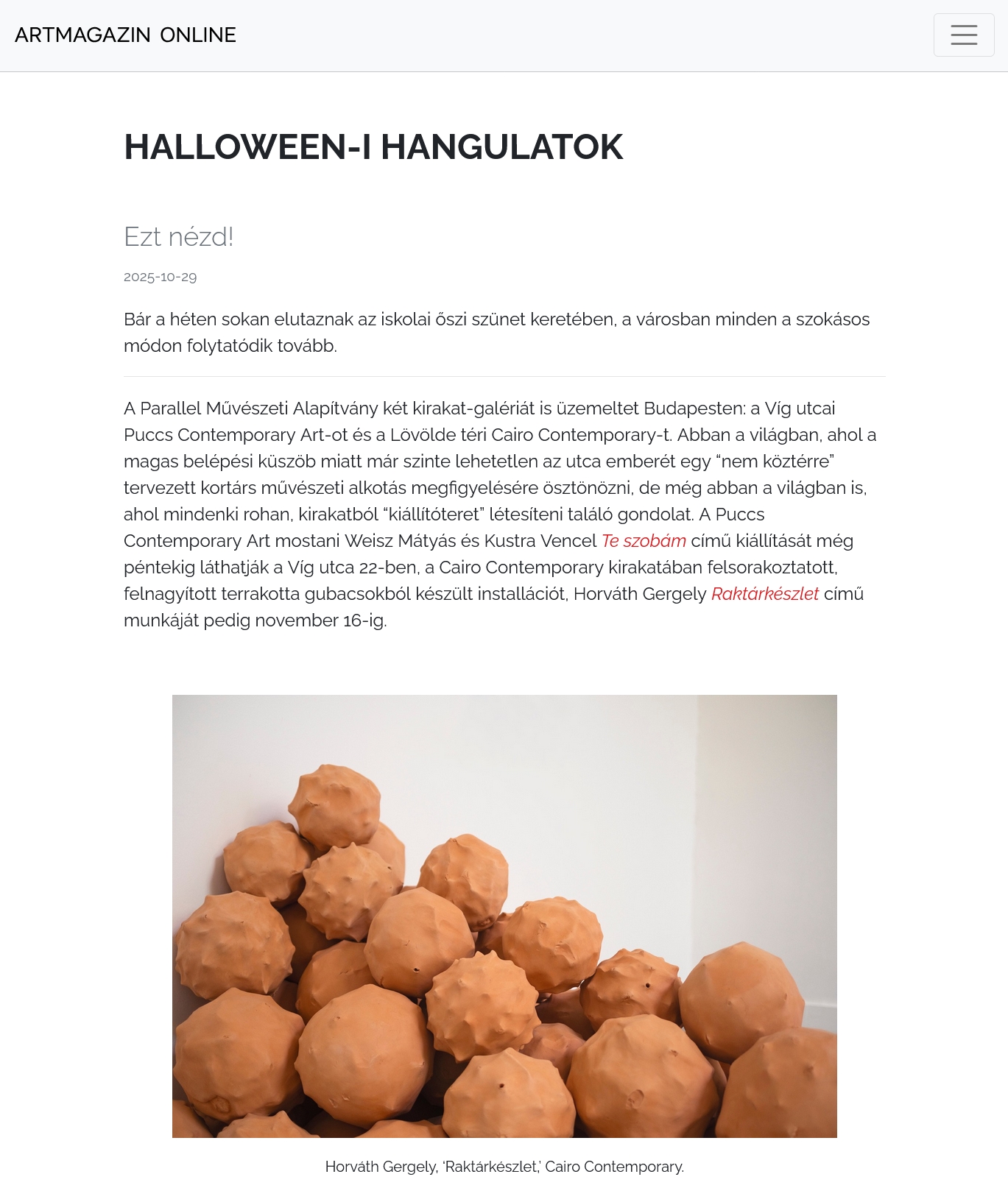 ARTMAGAZIN ONLINE

HALLOWEEN-I HANGULATOK

Ezt nézd!

2025-10-29

Bár a héten sokan elutaznak az iskolai őszi szünet keretében, a városban minden a szokásos módon folytatódik tovább.

A Parallel Művészeti Alapítvány két kirakat-galériát is üzemeltet Budapesten: a Víg utcai Puccs Contemporary Art-ot és a Lövölde téri Cairo Contemporary-t. Abban a világban, ahol a magas belépési küszöb miatt már szinte lehetetlen az utca emberét egy “nem köztérre” tervezett kortárs művészeti alkotás megfigyelésére ösztönözni, de még abban a világban is, ahol mindenki rohan, kirakatból “kiállítóteret” létesíteni találó gondolat. A Puccs Contemporary Art mostani Weisz Mátyás és Kustra Vencel Te szobám című kiállítását még péntekig láthatják a Víg utca 22-ben, a Cairo Contemporary kirakatában felsorakoztatott, felnagyított terrakotta gubacsokból készült installációt, Horváth Gergely Raktárkészlet című munkáját pedig november 16-ig.

Horváth Gergely, ‘Raktárkészlet,’ Cairo Contemporary.